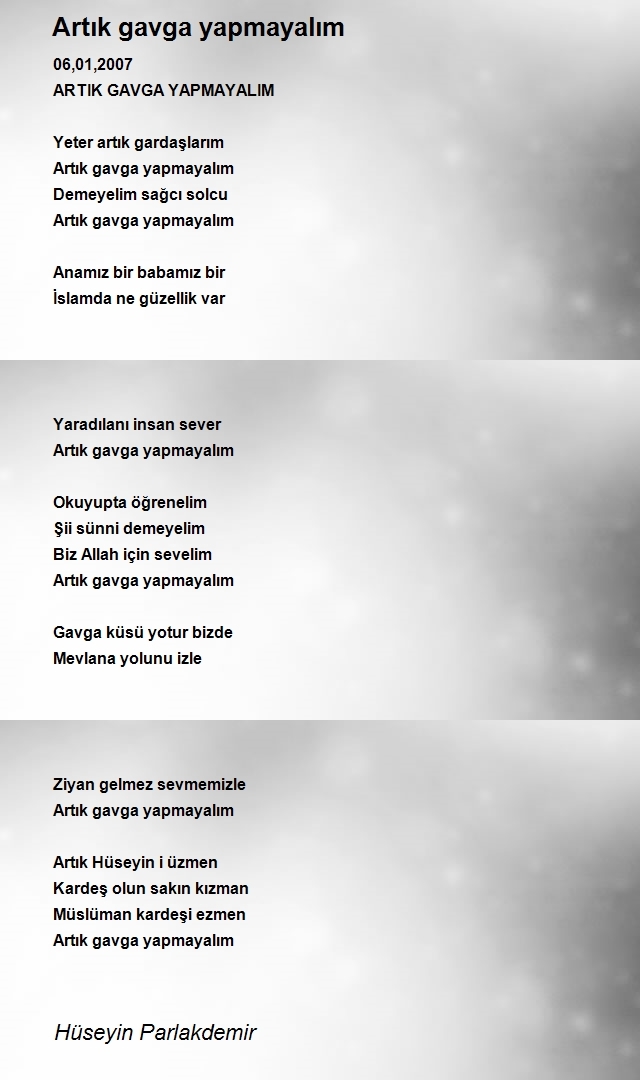 Artık gavga yapmayalım

06,01,2007
ARTIK GAVGA YAPMAYALIM

Yeter artık gardaşlarım
Artık gavga yapmayalım
Demeyelim sağcı solcu
Artık gavga yapmayalım

Anamız bir babamız bir
İslamda ne güzellik var

Yaradılanı insan sever
Artık gavga yapmayalım

Okuyupta öğrenelim
Şii sünni demeyelim
Biz Allah için sevelim
Artık gavga yapmayalım

Gavga küsü yotur bizde
Mevlana yolunu izle

Ziyan gelmez sevmemizle
Artık gavga yapmayalım

Artık Hüseyin i üzmen
Kardeş olun sakın kızman
Müslüman kardeşi ezmen
Artık gavga yapmayalım

Hüseyin Parlakdemir